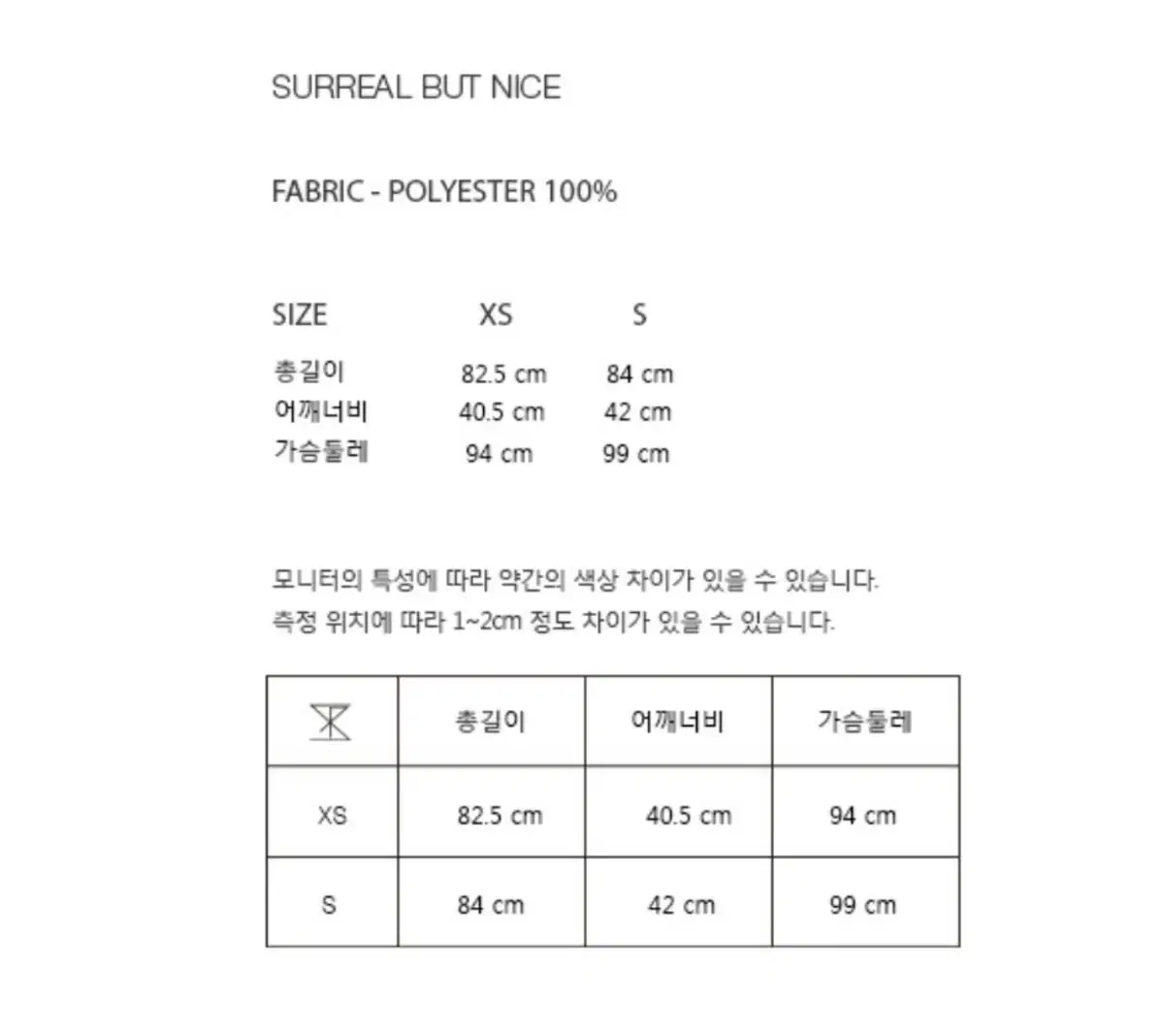 SURREAL BUT NICE

FABRIC - POLYESTER 100%

| SIZE | XS | S |
|---|---|---|
| 총길이 | 82.5 cm | 84 cm |
| 어깨너비 | 40.5 cm | 42 cm |
| 가슴둘레 | 94 cm | 99 cm |

모니터의 특성에 따라 약간의 색상 차이가 있을 수 있습니다.
측정 위치에 따라 1~2cm 정도 차이가 있을 수 있습니다.

|  | 총길이 | 어깨너비 | 가슴둘레 |
|---|---|---|---|
| XS | 82.5 cm | 40.5 cm | 94 cm |
| S | 84 cm | 42 cm | 99 cm |